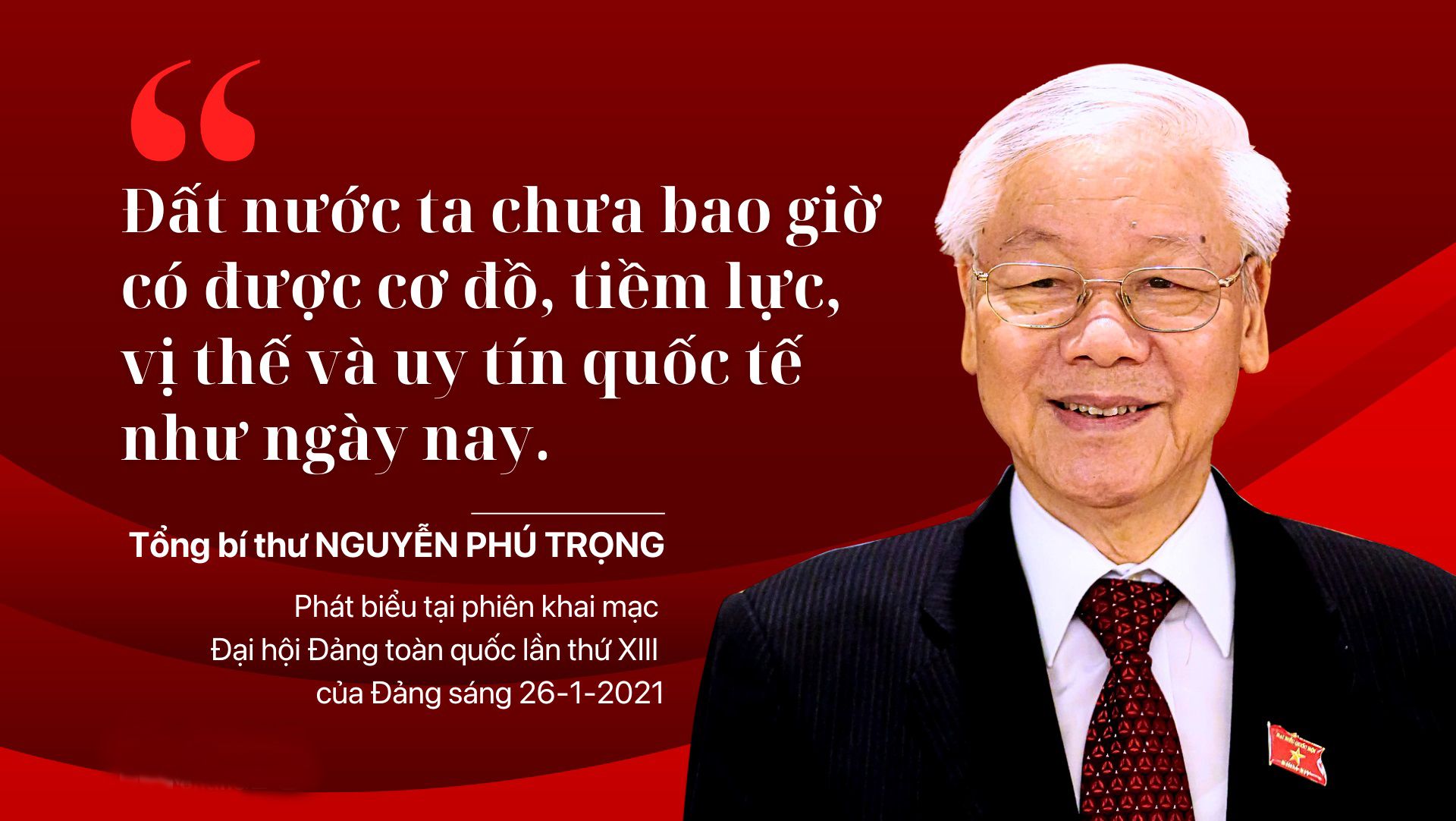 “

Đất nước ta chưa bao giờ có được cơ đồ, tiềm lực, vị thế và uy tín quốc tế như ngày nay.

Tổng bí thư NGUYỄN PHÚ TRỌNG

Phát biểu tại phiên khai mạc Đại hội Đảng toàn quốc lần thứ XIII của Đảng sáng 26-1-2021